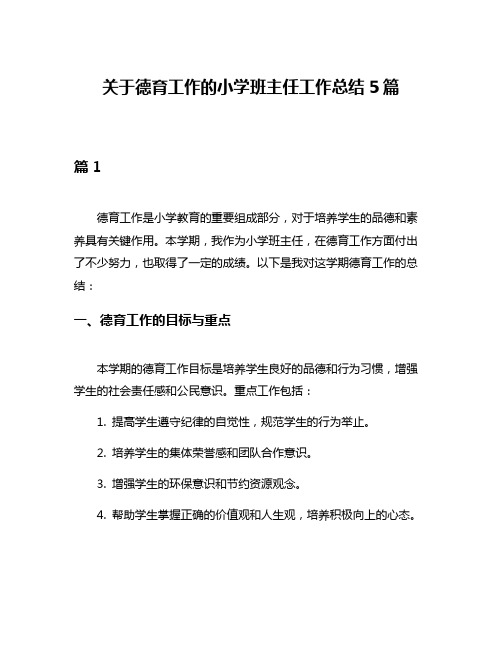 关于德育工作的小学班主任工作总结 5 篇

篇 1

德育工作是小学教育的重要组成部分，对于培养学生的品德和素养具有关键作用。本学期，我作为小学班主任，在德育工作方面付出了不少努力，也取得了一定的成绩。以下是我对这学期德育工作的总结：

一、德育工作的目标与重点

本学期的德育工作目标是培养学生良好的品德和行为习惯，增强学生的社会责任感和公民意识。重点工作包括：

1. 提高学生遵守纪律的自觉性，规范学生的行为举止。

2. 培养学生的集体荣誉感和团队合作意识。

3. 增强学生的环保意识和节约资源观念。

4. 帮助学生掌握正确的价值观和人生观，培养积极向上的心态。